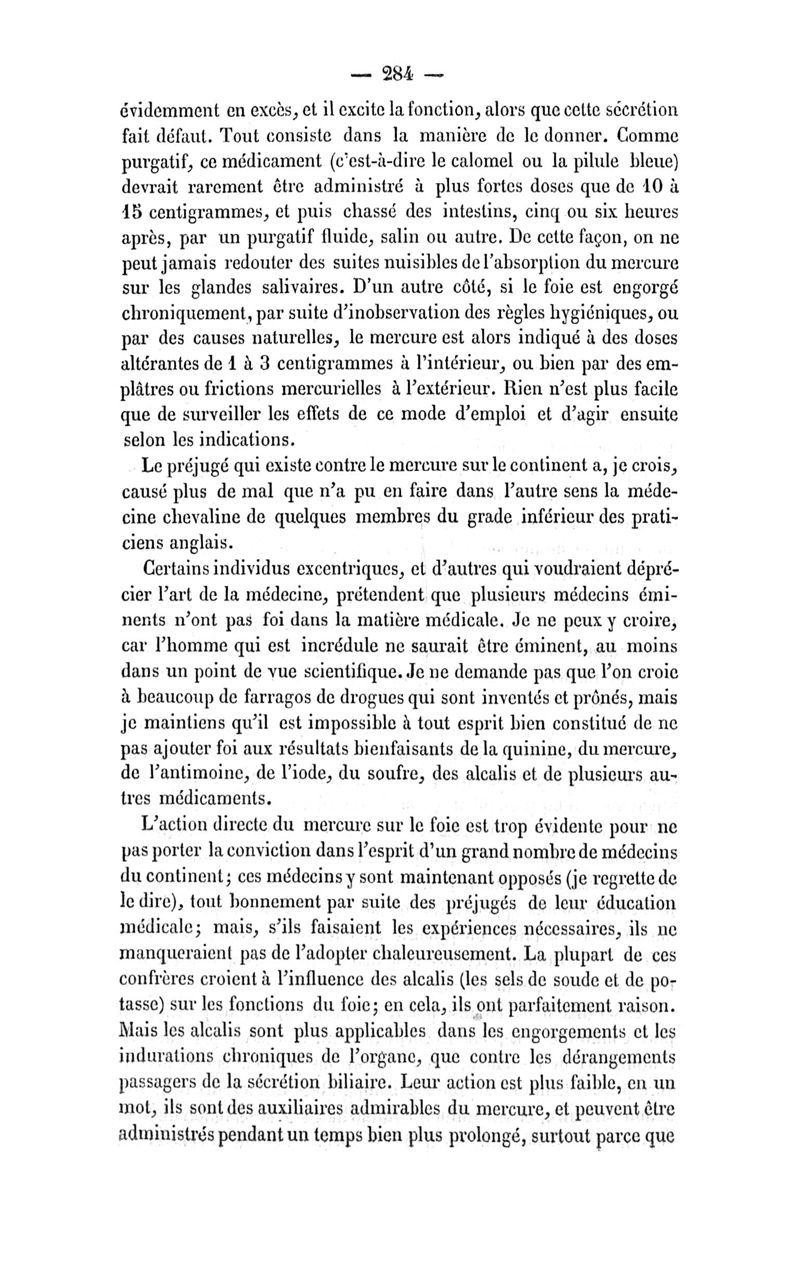 — 284 —

évidemment en excès, et il excite la fonction, alors que cette sécrétion fait défaut. Tout consiste dans la manière de le donner. Comme purgatif, ce médicament (c'est-à-dire le calomel ou la pilule bleue) devrait rarement être administré à plus fortes doses que de 10 à 15 centigrammes, et puis chassé des intestins, cinq ou six heures après, par un purgatif fluide, salin ou autre. De cette façon, on ne peut jamais redouter des suites nuisibles de l'absorption du mercure sur les glandes salivaires. D'un autre côté, si le foie est engorgé chroniquement, par suite d'inobservation des règles hygiéniques, ou par des causes naturelles, le mercure est alors indiqué à des doses altérantes de 1 à 3 centigrammes à l'intérieur, ou bien par des emplâtres ou frictions mercurielles à l'extérieur. Rien n'est plus facile que de surveiller les effets de ce mode d'emploi et d'agir ensuite selon les indications.

Le préjugé qui existe contre le mercure sur le continent a, je crois, causé plus de mal que n'a pu en faire dans l'autre sens la médecine chevaline de quelques membres du grade inférieur des praticiens anglais.

Certains individus excentriques, et d'autres qui voudraient déprécier l'art de la médecine, prétendent que plusieurs médecins éminents n'ont pas foi dans la matière médicale. Je ne peux y croire, car l'homme qui est incrédule ne saurait être éminent, au moins dans un point de vue scientifique. Je ne demande pas que l'on croie à beaucoup de farragos de drogues qui sont inventés et prônés, mais je maintiens qu'il est impossible à tout esprit bien constitué de ne pas ajouter foi aux résultats bienfaisants de la quinine, du mercure, de l'antimoine, de l'iode, du soufre, des alcalis et de plusieurs autres médicaments.

L'action directe du mercure sur le foie est trop évidente pour ne pas porter la conviction dans l'esprit d'un grand nombre de médecins du continent; ces médecins y sont maintenant opposés (je regrette de le dire), tout bonnement par suite des préjugés de leur éducation médicale; mais, s'ils faisaient les expériences nécessaires, ils ne manqueraient pas de l'adopter chaleureusement. La plupart de ces confrères croient à l'influence des alcalis (les sels de soude et de potasse) sur les fonctions du foie; en cela, ils ont parfaitement raison. Mais les alcalis sont plus applicables dans les engorgements et les indurations chroniques de l'organe, que contre les dérangements passagers de la sécrétion biliaire. Leur action est plus faible, en un mot, ils sont des auxiliaires admirables du mercure, et peuvent être administrés pendant un temps bien plus prolongé, surtout parce que